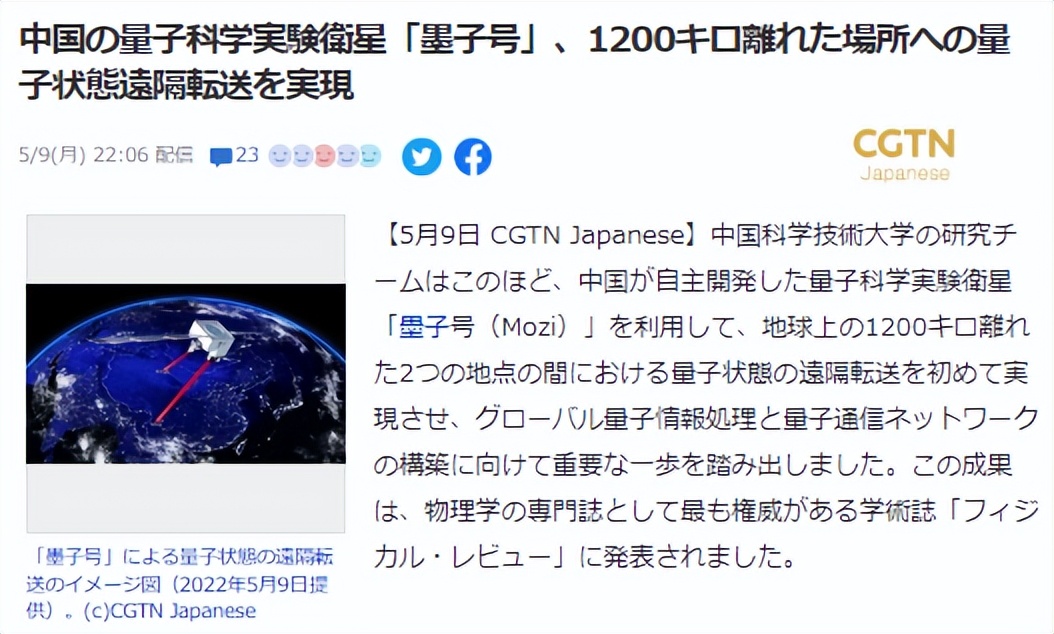 中国の量子科学実験衛星「墨子号」、1200キロ離れた場所への量子状態遠隔転送を実現

5/9(月) 22:06 配信 23

CGTN
Japanese

「墨子号」による量子状態の遠隔転送のイメージ図（2022年5月9日提供）。(c)CGTN Japanese

【5月9日 CGTN Japanese】中国科学技術大学の研究チームはこのほど、中国が自主開発した量子科学実験衛星「墨子号（Mozi）」を利用して、地球上の1200キロ離れた2つの地点の間における量子状態の遠隔転送を初めて実現させ、グローバル量子情報処理と量子通信ネットワークの構築に向けて重要な一歩を踏み出しました。この成果は、物理学の専門誌として最も権威がある学術誌「フィジカル・レビュー」に発表されました。